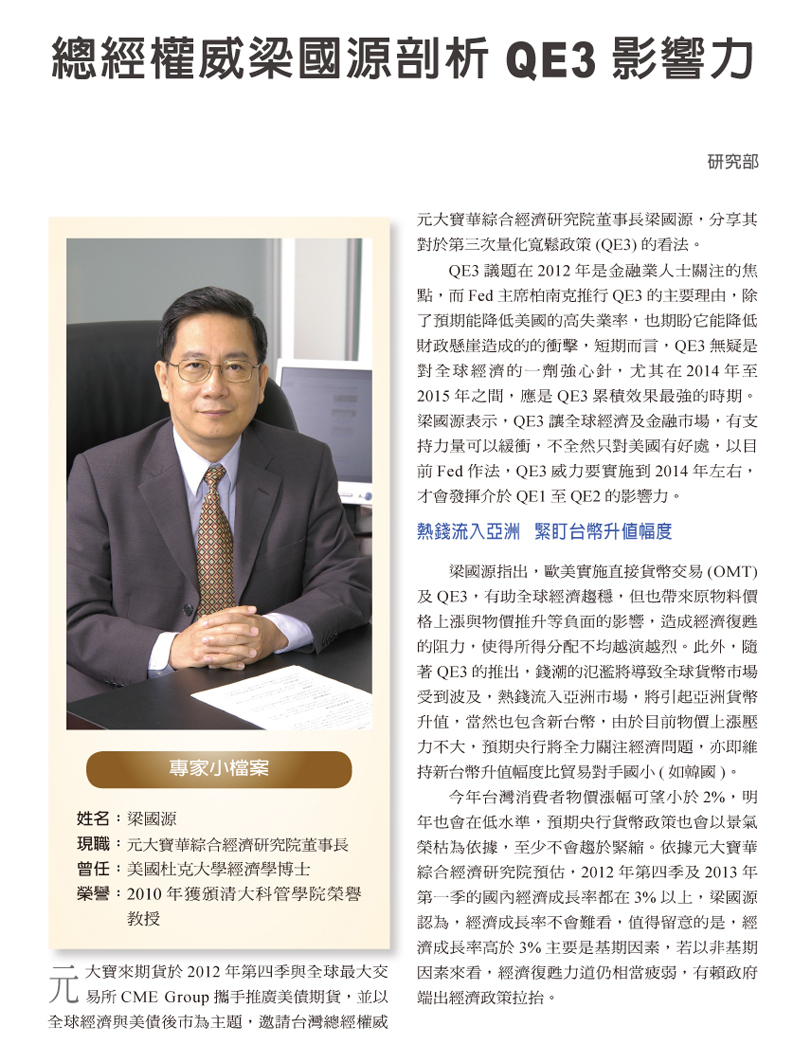 總經權威梁國源剖析 QE3 影響力

研究部

專家小檔案

姓名：梁國源
現職：元大寶華綜合經濟研究院董事長
曾任：美國杜克大學經濟學博士
榮譽：2010 年獲頒清大科管學院榮譽教授

元大寶來期貨於 2012 年第四季與全球最大交易所 CME Group 攜手推廣美債期貨，並以全球經濟與美債後市為主題，邀請台灣總經權威元大寶華綜合經濟研究院董事長梁國源，分享其對於第三次量化寬鬆政策 (QE3) 的看法。

QE3 議題在 2012 年是金融業人士關注的焦點，而 Fed 主席柏南克推行 QE3 的主要理由，除了預期能降低美國的高失業率，也期盼它能降低財政懸崖造成的的衝擊，短期而言，QE3 無疑是對全球經濟的一劑強心針，尤其在 2014 年至 2015 年之間，應是 QE3 累積效果最強的時期。梁國源表示，QE3 讓全球經濟及金融市場，有支持力量可以緩衝，不全然只對美國有好處，以目前 Fed 作法，QE3 威力要實施到 2014 年左右，才會發揮介於 QE1 至 QE2 的影響力。

熱錢流入亞洲　緊盯台幣升值幅度

梁國源指出，歐美實施直接貨幣交易 (OMT) 及 QE3，有助全球經濟趨穩，但也帶來原物料價格上漲與物價推升等負面的影響，造成經濟復甦的阻力，使得所得分配不均越演越烈。此外，隨著 QE3 的推出，錢潮的氾濫將導致全球貨幣市場受到波及，熱錢流入亞洲市場，將引起亞洲貨幣升值，當然也包含新台幣，由於目前物價上漲壓力不大，預期央行將全力關注經濟問題，亦即維持新台幣升值幅度比貿易對手國小 ( 如韓國 )。

今年台灣消費者物價漲幅可望小於 2%，明年也會在低水準，預期央行貨幣政策也會以景氣榮枯為依據，至少不會趨於緊縮。依據元大寶華綜合經濟研究院預估，2012 年第四季及 2013 年第一季的國內經濟成長率都在 3% 以上，梁國源認為，經濟成長率不會難看，值得留意的是，經濟成長率高於 3% 主要是基期因素，若以非基期因素來看，經濟復甦力道仍相當疲弱，有賴政府端出經濟政策拉抬。